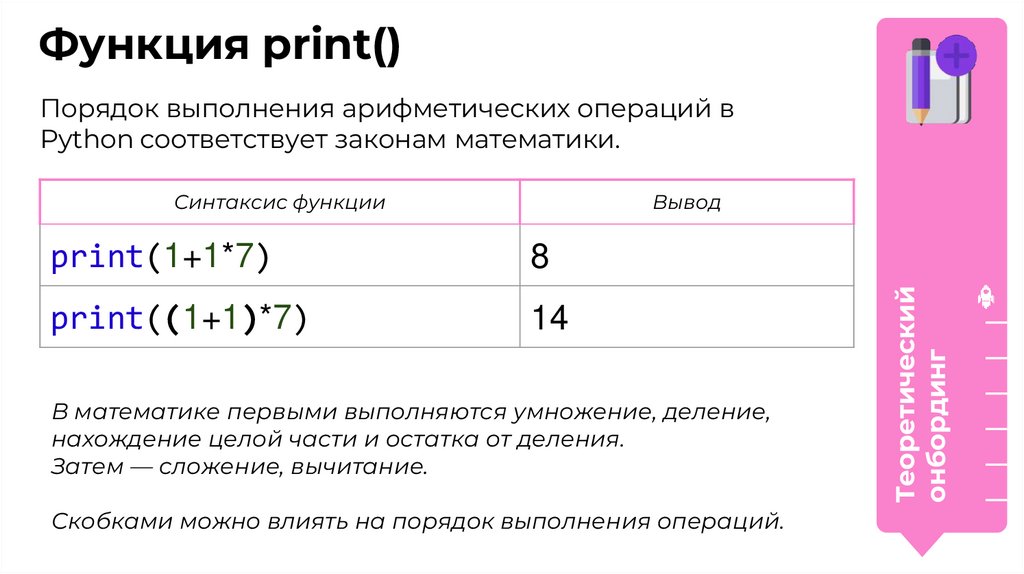 Функция print()

Порядок выполнения арифметических операций в Python соответствует законам математики.

| Синтаксис функции | Вывод |
|---|---|
| print(1+1*7) | 8 |
| print((1+1)*7) | 14 |

В математике первыми выполняются умножение, деление, нахождение целой части и остатка от деления.
Затем — сложение, вычитание.

Скобками можно влиять на порядок выполнения операций.

Теоретический онбординг